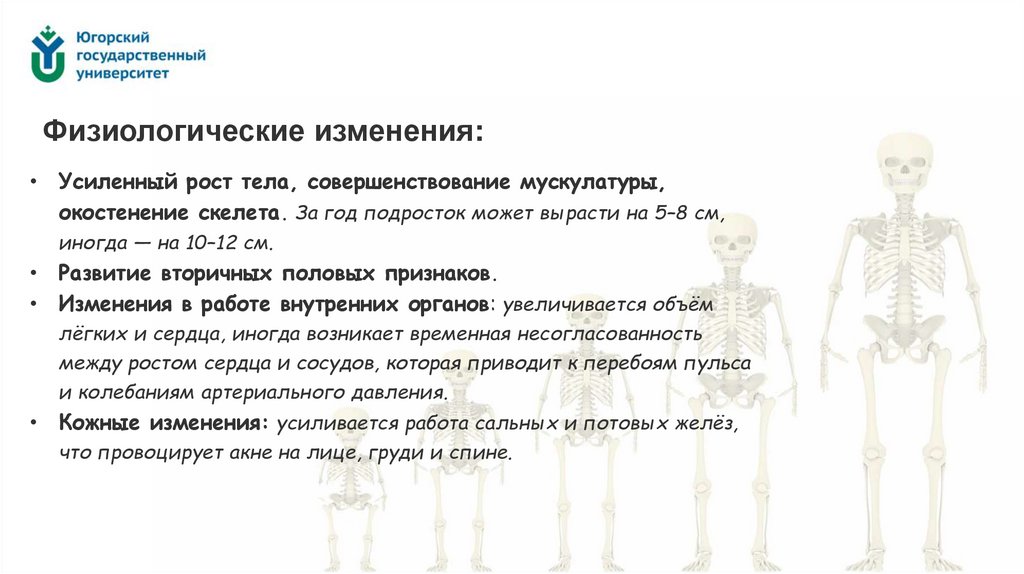 Югорский государственный университет

Физиологические изменения:

• Усиленный рост тела, совершенствование мускулатуры, окостенение скелета. За год подросток может вырасти на 5–8 см, иногда — на 10–12 см.
• Развитие вторичных половых признаков.
• Изменения в работе внутренних органов: увеличивается объём лёгких и сердца, иногда возникает временная несогласованность между ростом сердца и сосудов, которая приводит к перебоям пульса и колебаниям артериального давления.
• Кожные изменения: усиливается работа сальных и потовых желёз, что провоцирует акне на лице, груди и спине.